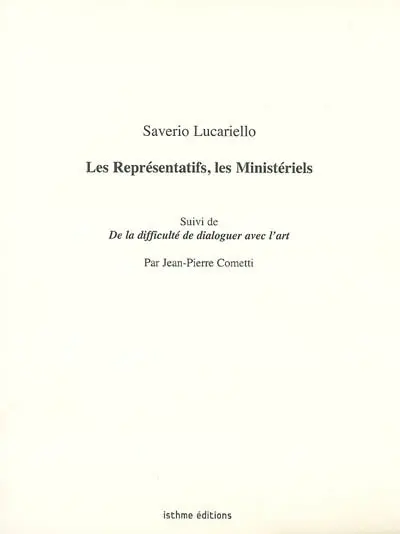 Saverio Lucariello

Les Représentatifs, les Ministériels

Suivi de
De la difficulté de dialoguer avec l'art

Par Jean-Pierre Cometti

isthme éditions